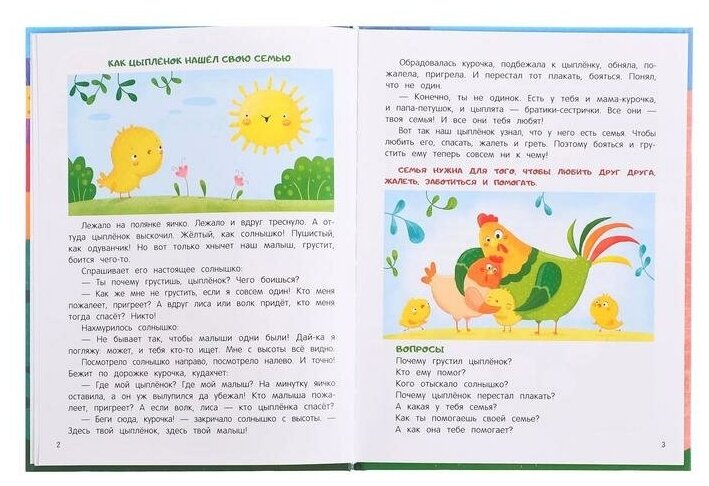 КАК ЦЫПЛЁНОК НАШЁЛ СВОЮ СЕМЬЮ

Лежало на полянке яичко. Лежало и вдруг треснуло. А оттуда цыплёнок выскочил. Жёлтый, как солнышко! Пушистый, как одуванчик! Но вот только хнычет наш малыш, грустит, боится чего-то.

Спрашивает его настоящее солнышко:

— Ты почему грустишь, цыплёнок? Чего боишься?

— Как же мне не грустить, если я совсем один! Кто меня пожалеет, пригреет? А вдруг лиса или волк придёт, кто меня тогда спасёт? Никто!

Нахмурилось солнышко:

— Не бывает так, чтобы малыши одни были! Дай-ка я погляжу: может, и тебя кто-то ищет. Мне с высоты всё видно.

Посмотрело солнышко направо, посмотрело налево. И точно! Бежит по дорожке курочка, кудахчет:

— Где мой цыплёнок? Где мой малыш? На минутку яичко оставила, а он уж вылупился да убежал! Кто малыша пожалеет, пригреет? А если волк, лиса — кто цыплёнка спасёт?

— Беги сюда, курочка! — закричало солнышко с высоты. — Здесь твой цыплёнок, здесь твой малыш!

2

Обрадовалась курочка, подбежала к цыплёнку, обняла, пожалела, пригрела. И перестал тот плакать, бояться. Понял, что не один.

— Конечно, ты не одинок. Есть у тебя и мама-курочка, и папа-петушок, и цыплята — братики-сестрички. Все они — твоя семья! И все они тебя любят!

Вот так наш цыплёнок узнал, что у него есть семья. Чтобы любить его, спасать, жалеть и греть. Поэтому бояться и грустить ему теперь совсем ни к чему!

СЕМЬЯ НУЖНА ДЛЯ ТОГО, ЧТОБЫ ЛЮБИТЬ ДРУГ ДРУГА, ЖАЛЕТЬ, ЗАБОТИТЬСЯ И ПОМОГАТЬ.

ВОПРОСЫ

Почему грустил цыплёнок?
Кто ему помог?
Кого отыскало солнышко?
Почему цыплёнок перестал плакать?
А какая у тебя семья?
Как ты помогаешь своей семье?
А как она тебе помогает?

3